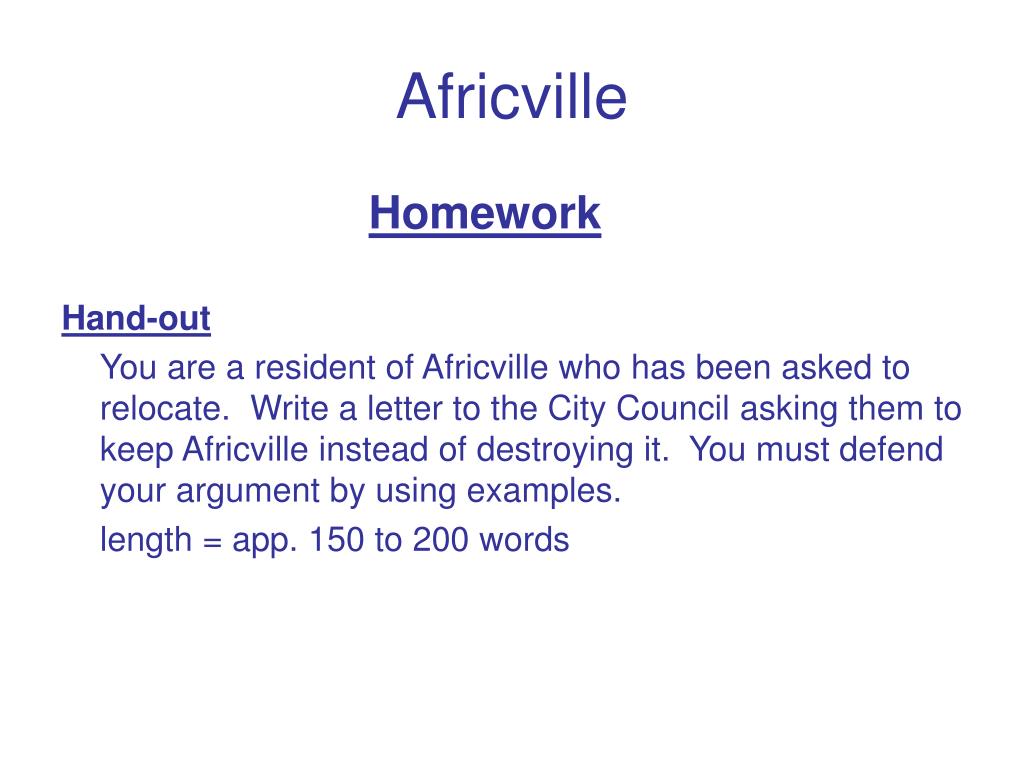 Africville

Homework

Hand-out

You are a resident of Africville who has been asked to relocate. Write a letter to the City Council asking them to keep Africville instead of destroying it. You must defend your argument by using examples.

length = app. 150 to 200 words